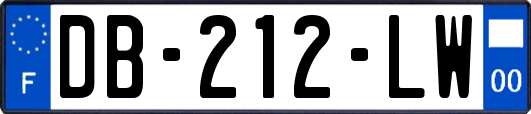 F
DB-212-LW
00